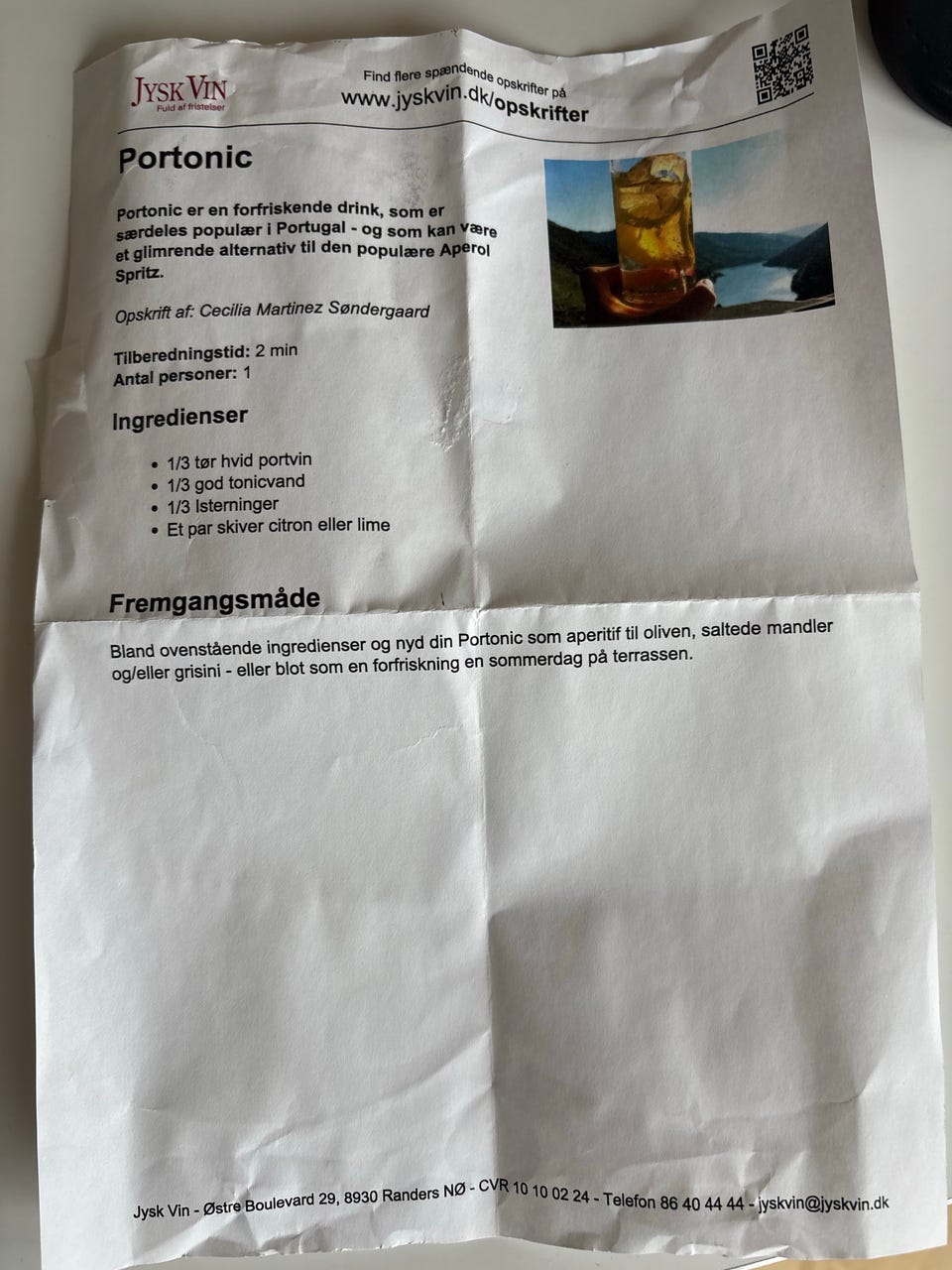 JYSK VIN
Fuld af fristelser

Find flere spændende opskrifter på
www.jyskvin.dk/opskrifter

Portonic

Portonic er en forfriskende drink, som er særdeles populær i Portugal - og som kan være et glimrende alternativ til den populære Aperol Spritz.

Opskrift af: Cecilia Martinez Søndergaard

Tilberedningstid: 2 min
Antal personer: 1

Ingredienser

• 1/3 tør hvid portvin
• 1/3 god tonicvand
• 1/3 Isterninger
• Et par skiver citron eller lime

Fremgangsmåde

Bland ovenstående ingredienser og nyd din Portonic som aperitif til oliven, saltede mandler og/eller grisini - eller blot som en forfriskning en sommerdag på terrassen.

Jysk Vin - Østre Boulevard 29, 8930 Randers NØ - CVR 10 10 02 24 - Telefon 86 40 44 44 - jyskvin@jyskvin.dk